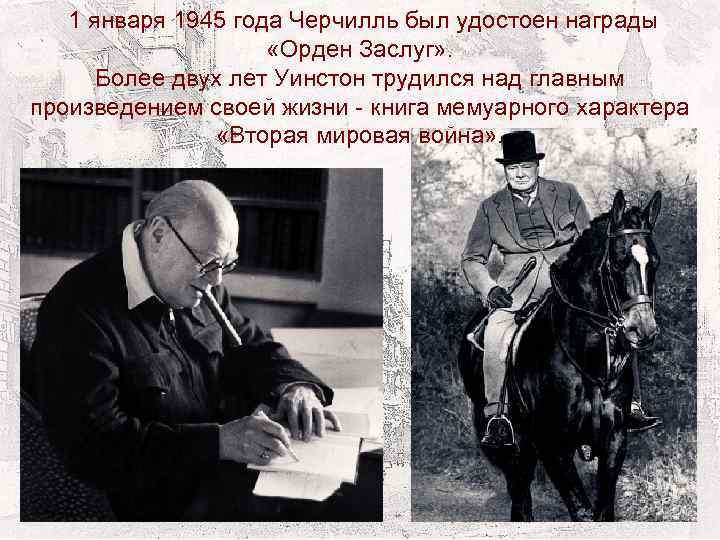 1 января 1945 года Черчилль был удостоен награды «Орден Заслуг».
Более двух лет Уинстон трудился над главным произведением своей жизни - книга мемуарного характера «Вторая мировая война».